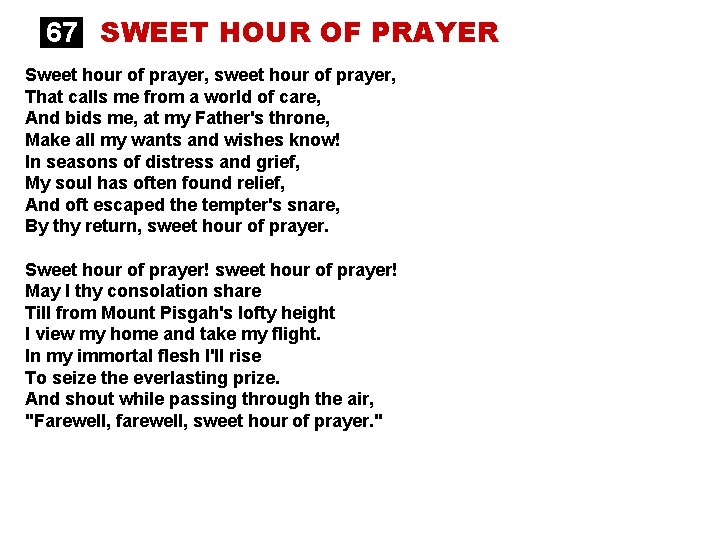 67 SWEET HOUR OF PRAYER

Sweet hour of prayer, sweet hour of prayer,
That calls me from a world of care,
And bids me, at my Father's throne,
Make all my wants and wishes know!
In seasons of distress and grief,
My soul has often found relief,
And oft escaped the tempter's snare,
By thy return, sweet hour of prayer.

Sweet hour of prayer! sweet hour of prayer!
May I thy consolation share
Till from Mount Pisgah's lofty height
I view my home and take my flight.
In my immortal flesh I'll rise
To seize the everlasting prize.
And shout while passing through the air,
"Farewell, farewell, sweet hour of prayer."